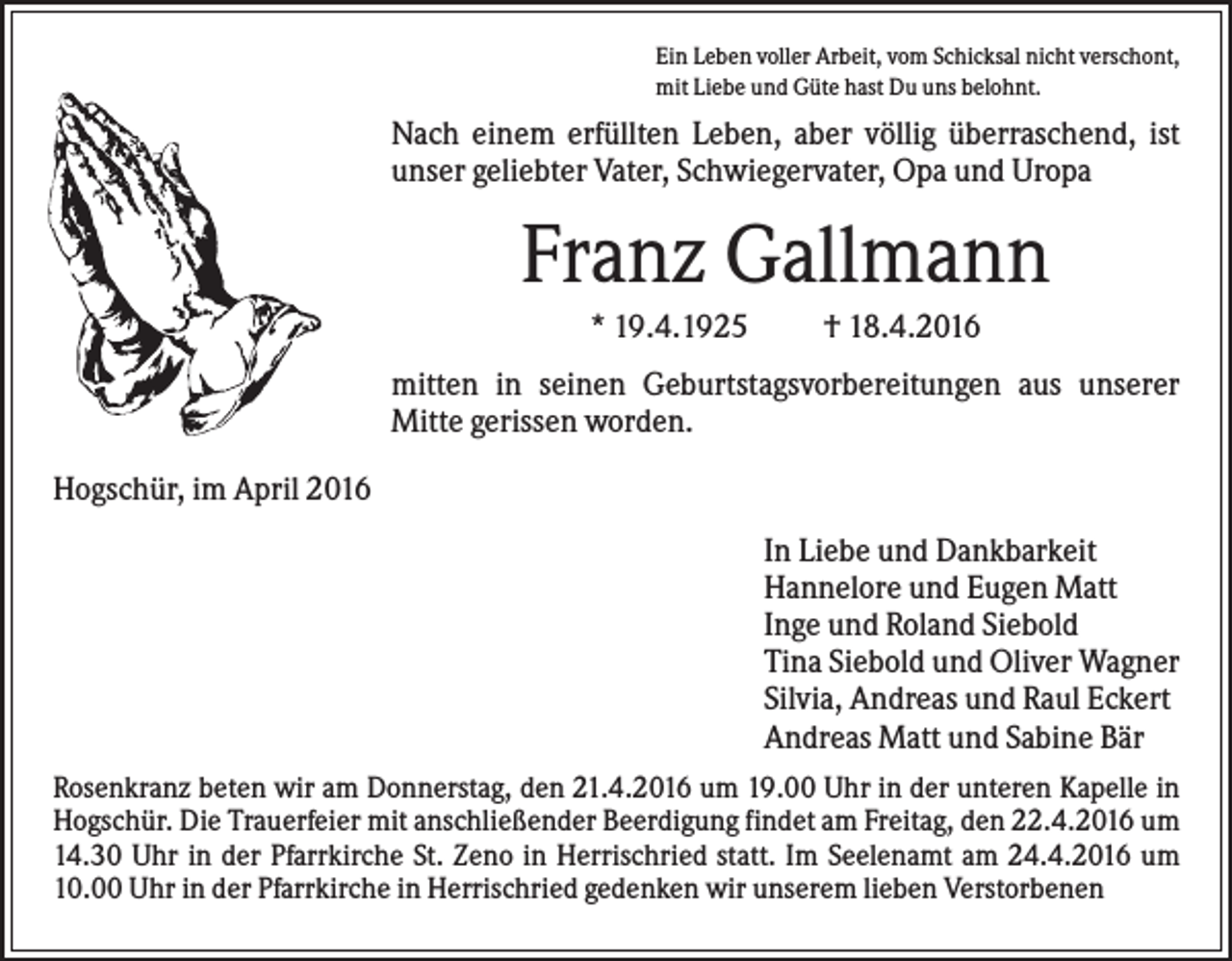 Ein Leben voller Arbeit, vom Schicksal nicht verschont,
mit Liebe und Güte hast Du uns belohnt.

Nach einem erfüllten Leben, aber völlig überraschend, ist unser geliebter Vater, Schwiegervater, Opa und Uropa

Franz Gallmann

* 19.4.1925 † 18.4.2016

mitten in seinen Geburtstagsvorbereitungen aus unserer Mitte gerissen worden.

Hogschür, im April 2016

In Liebe und Dankbarkeit
Hannelore und Eugen Matt
Inge und Roland Siebold
Tina Siebold und Oliver Wagner
Silvia, Andreas und Raul Eckert
Andreas Matt und Sabine Bär

Rosenkranz beten wir am Donnerstag, den 21.4.2016 um 19.00 Uhr in der unteren Kapelle in Hogschür. Die Trauerfeier mit anschließender Beerdigung findet am Freitag, den 22.4.2016 um 14.30 Uhr in der Pfarrkirche St. Zeno in Herrischried statt. Im Seelenamt am 24.4.2016 um 10.00 Uhr in der Pfarrkirche in Herrischried gedenken wir unserem lieben Verstorbenen